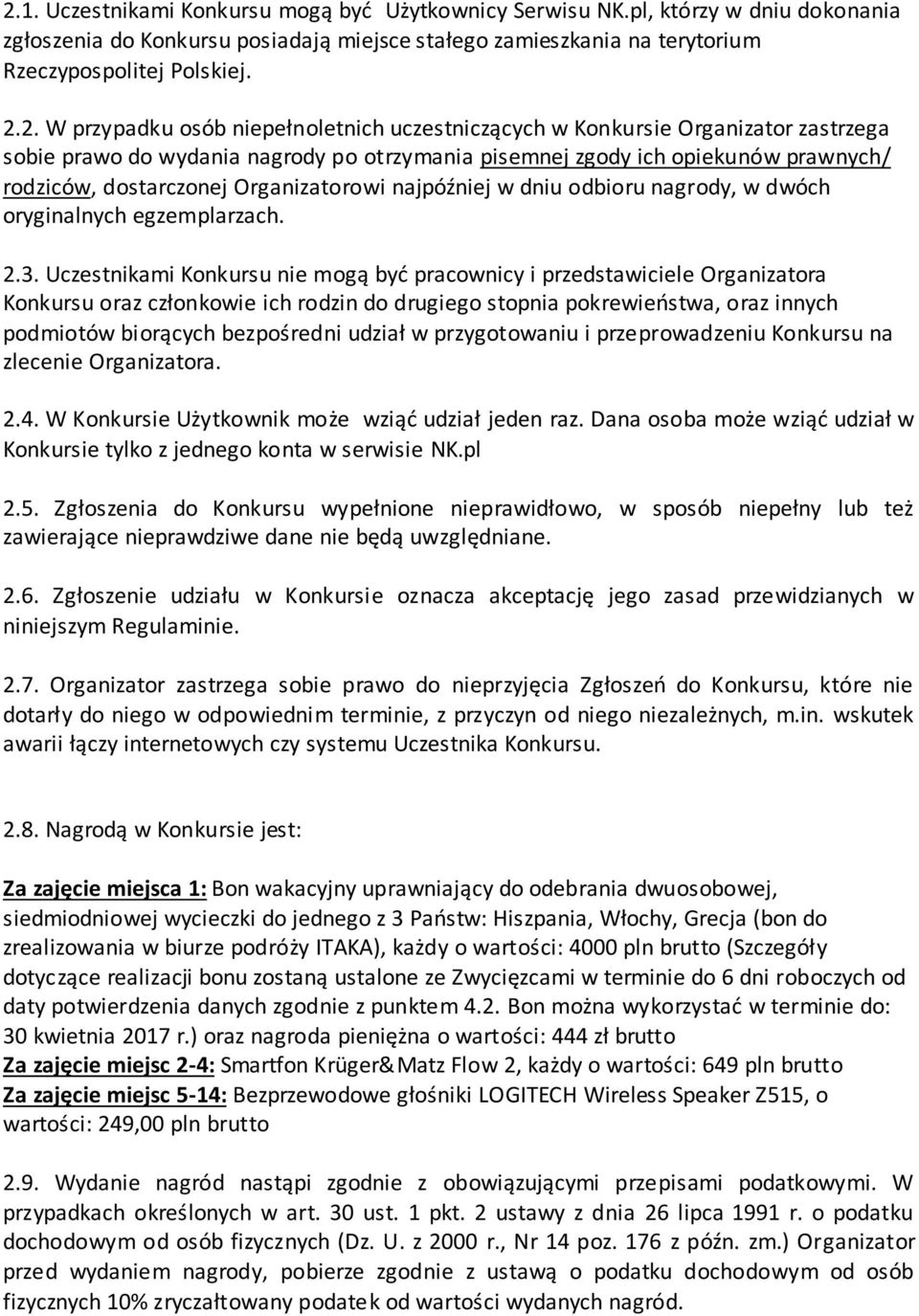 2.1. Uczestnikami Konkursu mogą być Użytkownicy Serwisu NK.pl, którzy w dniu dokonania zgłoszenia do Konkursu posiadają miejsce stałego zamieszkania na terytorium Rzeczypospolitej Polskiej.

2.2. W przypadku osób niepełnoletnich uczestniczących w Konkursie Organizator zastrzega sobie prawo do wydania nagrody po otrzymania pisemnej zgody ich opiekunów prawnych/ rodziców, dostarczonej Organizatorowi najpóźniej w dniu odbioru nagrody, w dwóch oryginalnych egzemplarzach.

2.3. Uczestnikami Konkursu nie mogą być pracownicy i przedstawiciele Organizatora Konkursu oraz członkowie ich rodzin do drugiego stopnia pokrewieństwa, oraz innych podmiotów biorących bezpośredni udział w przygotowaniu i przeprowadzeniu Konkursu na zlecenie Organizatora.

2.4. W Konkursie Użytkownik może wziąć udział jeden raz. Dana osoba może wziąć udział w Konkursie tylko z jednego konta w serwisie NK.pl

2.5. Zgłoszenia do Konkursu wypełnione nieprawidłowo, w sposób niepełny lub też zawierające nieprawdziwe dane nie będą uwzględniane.

2.6. Zgłoszenie udziału w Konkursie oznacza akceptację jego zasad przewidzianych w niniejszym Regulaminie.

2.7. Organizator zastrzega sobie prawo do nieprzyjęcia Zgłoszeń do Konkursu, które nie dotarły do niego w odpowiednim terminie, z przyczyn od niego niezależnych, m.in. wskutek awarii łączy internetowych czy systemu Uczestnika Konkursu.

2.8. Nagrodą w Konkursie jest:

Za zajęcie miejsca 1: Bon wakacyjny uprawniający do odebrania dwuosobowej, siedmiodniowej wycieczki do jednego z 3 Państw: Hiszpania, Włochy, Grecja (bon do zrealizowania w biurze podróży ITAKA), każdy o wartości: 4000 pln brutto (Szczegóły dotyczące realizacji bonu zostaną ustalone ze Zwycięzcami w terminie do 6 dni roboczych od daty potwierdzenia danych zgodnie z punktem 4.2. Bon można wykorzystać w terminie do: 30 kwietnia 2017 r.) oraz nagroda pieniężna o wartości: 444 zł brutto
Za zajęcie miejsc 2-4: Smartfon Krüger&Matz Flow 2, każdy o wartości: 649 pln brutto
Za zajęcie miejsc 5-14: Bezprzewodowe głośniki LOGITECH Wireless Speaker Z515, o wartości: 249,00 pln brutto

2.9. Wydanie nagród nastąpi zgodnie z obowiązującymi przepisami podatkowymi. W przypadkach określonych w art. 30 ust. 1 pkt. 2 ustawy z dnia 26 lipca 1991 r. o podatku dochodowym od osób fizycznych (Dz. U. z 2000 r., Nr 14 poz. 176 z późn. zm.) Organizator przed wydaniem nagrody, pobierze zgodnie z ustawą o podatku dochodowym od osób fizycznych 10% zryczałtowany podatek od wartości wydanych nagród.